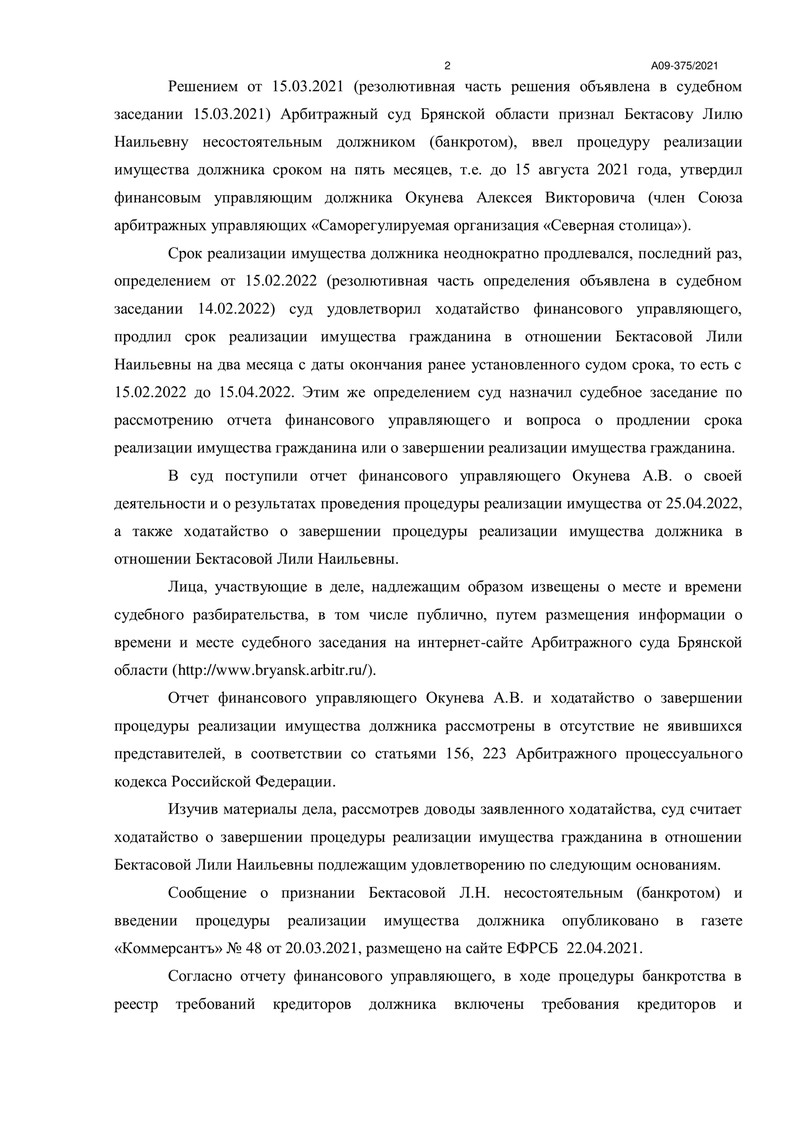 2

А09-375/2021

Решением от 15.03.2021 (резолютивная часть решения объявлена в судебном заседании 15.03.2021) Арбитражный суд Брянской области признал Бектасову Лилю Наильевну несостоятельным должником (банкротом), ввел процедуру реализации имущества должника сроком на пять месяцев, т.е. до 15 августа 2021 года, утвердил финансовым управляющим должника Окунева Алексея Викторовича (член Союза арбитражных управляющих «Саморегулируемая организация «Северная столица»).

Срок реализации имущества должника неоднократно продлевался, последний раз, определением от 15.02.2022 (резолютивная часть определения объявлена в судебном заседании 14.02.2022) суд удовлетворил ходатайство финансового управляющего, продлил срок реализации имущества гражданина в отношении Бектасовой Лили Наильевны на два месяца с даты окончания ранее установленного судом срока, то есть с 15.02.2022 до 15.04.2022. Этим же определением суд назначил судебное заседание по рассмотрению отчета финансового управляющего и вопроса о продлении срока реализации имущества гражданина или о завершении реализации имущества гражданина.

В суд поступили отчет финансового управляющего Окунева А.В. о своей деятельности и о результатах проведения процедуры реализации имущества от 25.04.2022, а также ходатайство о завершении процедуры реализации имущества должника в отношении Бектасовой Лили Наильевны.

Лица, участвующие в деле, надлежащим образом извещены о месте и времени судебного разбирательства, в том числе публично, путем размещения информации о времени и месте судебного заседания на интернет-сайте Арбитражного суда Брянской области (http://www.bryansk.arbitr.ru/).

Отчет финансового управляющего Окунева А.В. и ходатайство о завершении процедуры реализации имущества должника рассмотрены в отсутствие не явившихся представителей, в соответствии со статьями 156, 223 Арбитражного процессуального кодекса Российской Федерации.

Изучив материалы дела, рассмотрев доводы заявленного ходатайства, суд считает ходатайство о завершении процедуры реализации имущества гражданина в отношении Бектасовой Лили Наильевны подлежащим удовлетворению по следующим основаниям.

Сообщение о признании Бектасовой Л.Н. несостоятельным (банкротом) и введении процедуры реализации имущества должника опубликовано в газете «Коммерсантъ» № 48 от 20.03.2021, размещено на сайте ЕФРСБ 22.04.2021.

Согласно отчету финансового управляющего, в ходе процедуры банкротства в реестр требований кредиторов должника включены требования кредиторов и